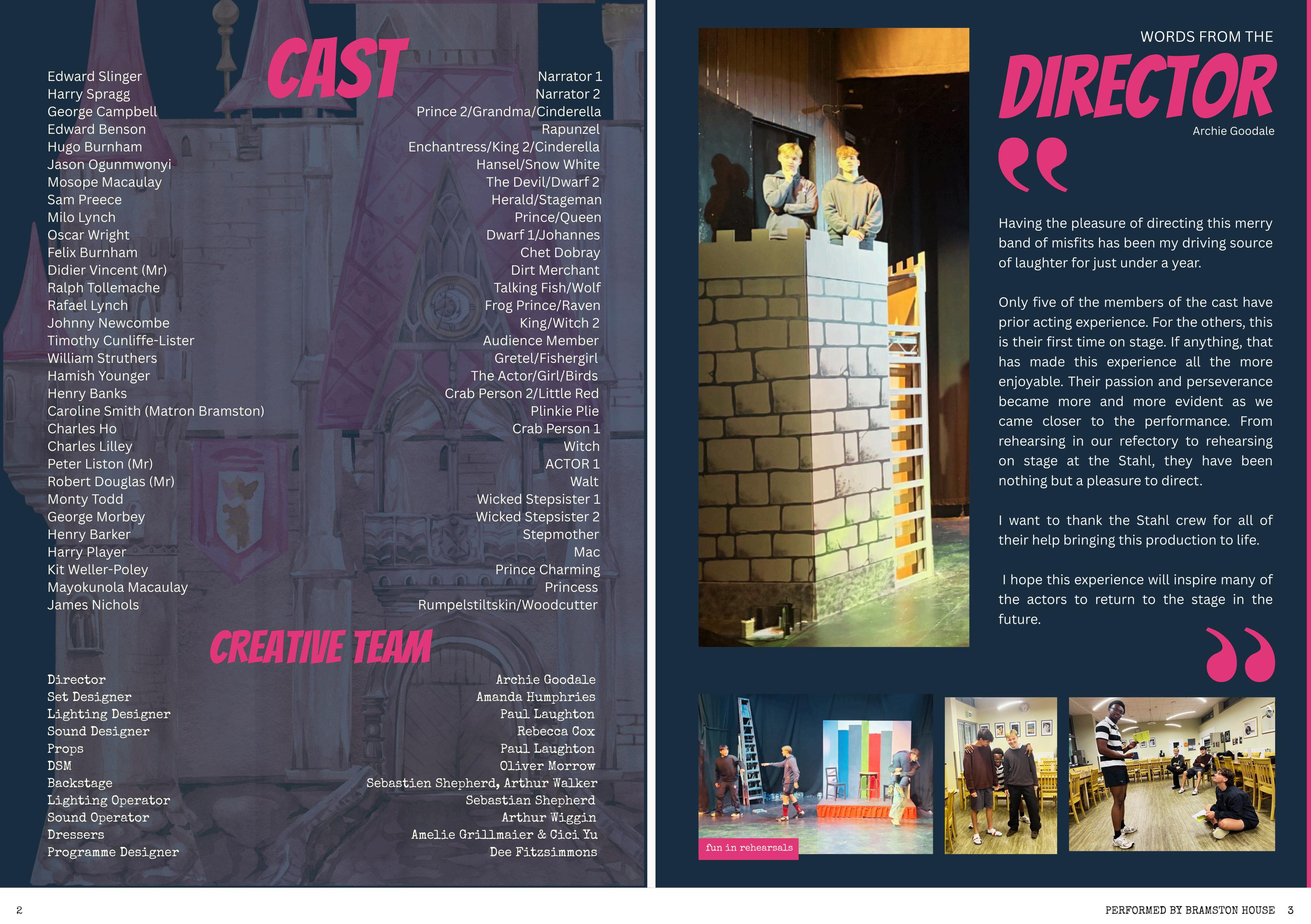 CAST

Edward Slinger
Harry Spragg
George Campbell
Edward Benson
Hugo Burnham
Jason Ogunmwonyi
Mosope Macaulay
Sam Preece
Milo Lynch
Oscar Wright
Felix Burnham
Didier Vincent (Mr)
Ralph Tollemache
Rafael Lynch
Johnny Newcombe
Timothy Cunliffe-Lister
William Struthers
Hamish Younger
Henry Banks
Caroline Smith (Matron Bramston)
Charles Ho
Charles Lilley
Peter Liston (Mr)
Robert Douglas (Mr)
Monty Todd
George Morbey
Henry Barker
Harry Player
Kit Weller-Poley
Mayokunola Macaulay
James Nichols

Narrator 1
Narrator 2
Prince 2/Grandma/Cinderella
Rapunzel
Enchantress/King 2/Cinderella
Hansel/Snow White
The Devil/Dwarf 2
Herald/Stageman
Prince/Queen
Dwarf 1/Johannes
Chet Dobray
Dirt Merchant
Talking Fish/Wolf
Frog Prince/Raven
King/Witch 2
Audience Member
Gretel/Fishergirl
The Actor/Girl/Birds
Crab Person 2/Little Red
Plinkie Plie
Crab Person 1
Witch
ACTOR 1
Walt
Wicked Stepsister 1
Wicked Stepsister 2
Stepmother
Mac
Prince Charming
Princess
Rumpelstiltskin/Woodcutter

CREATIVE TEAM

Director
Set Designer
Lighting Designer
Sound Designer
Props
DSM
Backstage
Lighting Operator
Sound Operator
Dressers
Programme Designer

Archie Goodale
Amanda Humphries
Paul Laughton
Rebecca Cox
Paul Laughton
Oliver Morrow
Sebastien Shepherd, Arthur Walker
Sebastian Shepherd
Arthur Wiggin
Amelie Grillmaier & Cici Yu
Dee Fitzsimmons

2

WORDS FROM THE
DIRECTOR
Archie Goodale

Having the pleasure of directing this merry band of misfits has been my driving source of laughter for just under a year.

Only five of the members of the cast have prior acting experience. For the others, this is their first time on stage. If anything, that has made this experience all the more enjoyable. Their passion and perseverance became more and more evident as we came closer to the performance. From rehearsing in our refectory to rehearsing on stage at the Stahl, they have been nothing but a pleasure to direct.

I want to thank the Stahl crew for all of their help bringing this production to life.

I hope this experience will inspire many of the actors to return to the stage in the future.

fun in rehearsals

PERFORMED BY BRAMSTON HOUSE 3